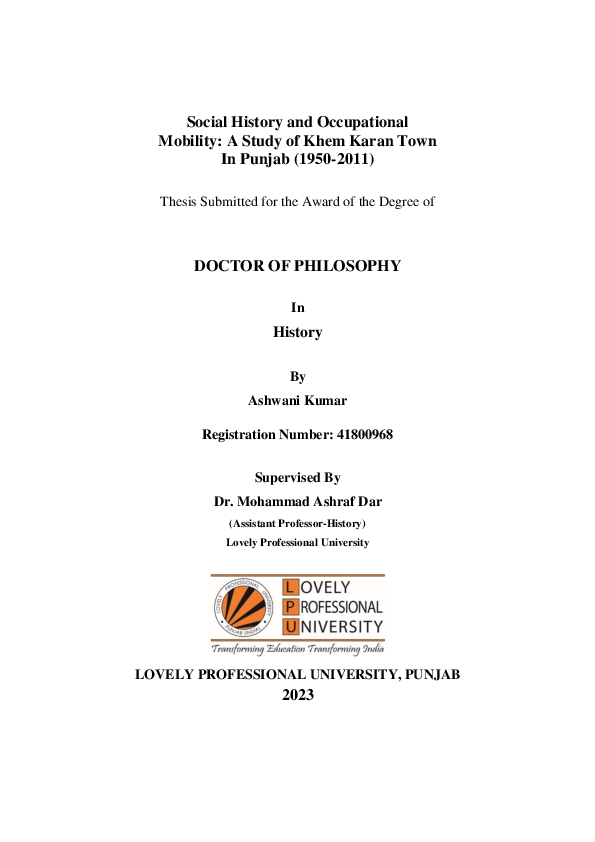 Social History and Occupational Mobility: A Study of Khem Karan Town In Punjab (1950-2011)

Thesis Submitted for the Award of the Degree of

DOCTOR OF PHILOSOPHY

In

History

By

Ashwani Kumar

Registration Number: 41800968

Supervised By

Dr. Mohammad Ashraf Dar

(Assistant Professor-History)

Lovely Professional University

LOVELY PROFESSIONAL UNIVERSITY
PUNJAB (INDIA)

LOVELY PROFESSIONAL UNIVERSITY

Transforming Education Transforming India

LOVELY PROFESSIONAL UNIVERSITY, PUNJAB

2023